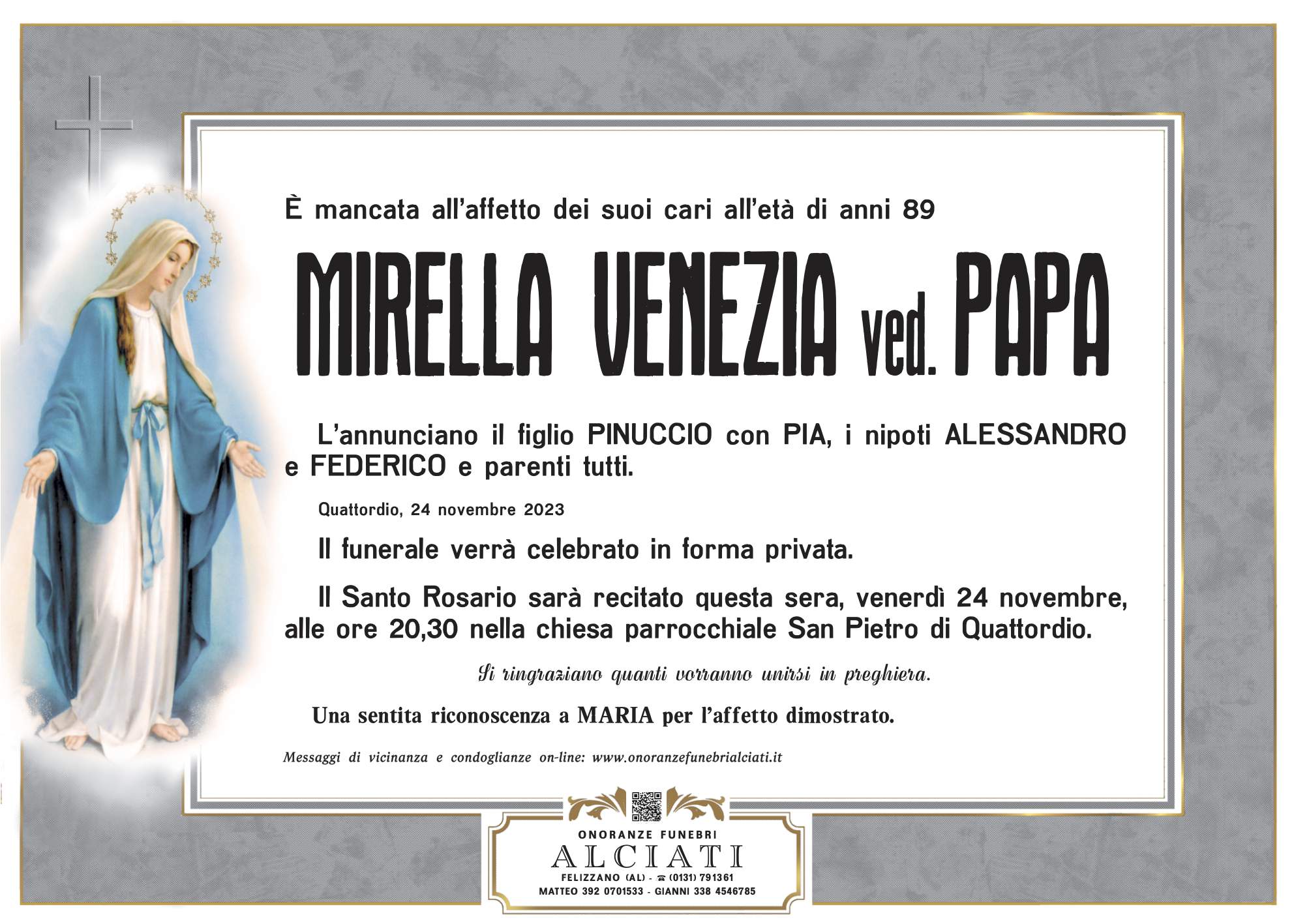 È mancata all'affetto dei suoi cari all'età di anni 89

MIRELLA VENEZIA ved. PAPA

L'annunciano il figlio PINUCCIO con PIA, i nipoti ALESSANDRO e FEDERICO e parenti tutti.

Quattordio, 24 novembre 2023

Il funerale verrà celebrato in forma privata.

Il Santo Rosario sarà recitato questa sera, venerdì 24 novembre, alle ore 20,30 nella chiesa parrocchiale San Pietro di Quattordio.

Si ringraziano quanti vorranno unirsi in preghiera.

Una sentita riconoscenza a MARIA per l'affetto dimostrato.

Messaggi di vicinanza e condoglianze on-line: www.onoranzefunebrialciati.it

ONORANZE FUNEBRI
ALCIATI
FELIZZANO (AL) - ☎ (0131) 791361
MATTEO 392 0701533 - GIANNI 338 4546785